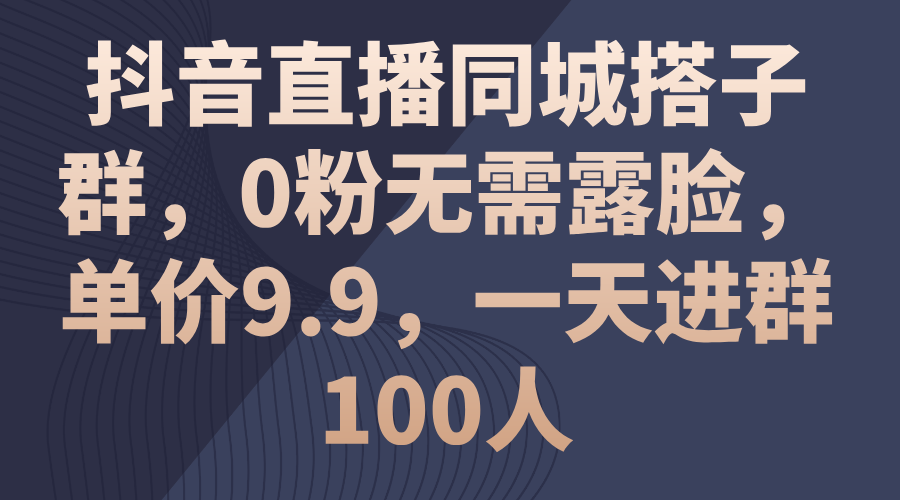 抖音直播同城搭子群，0粉无需露脸，单价9.9，一天进群100人